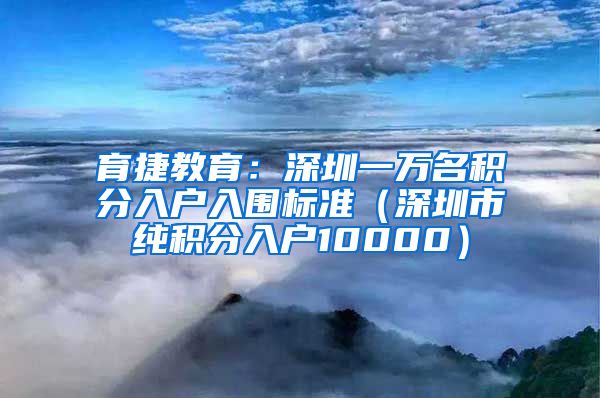 育捷教育：深圳一万名积分入户入围标准（深圳市纯积分入户10000）